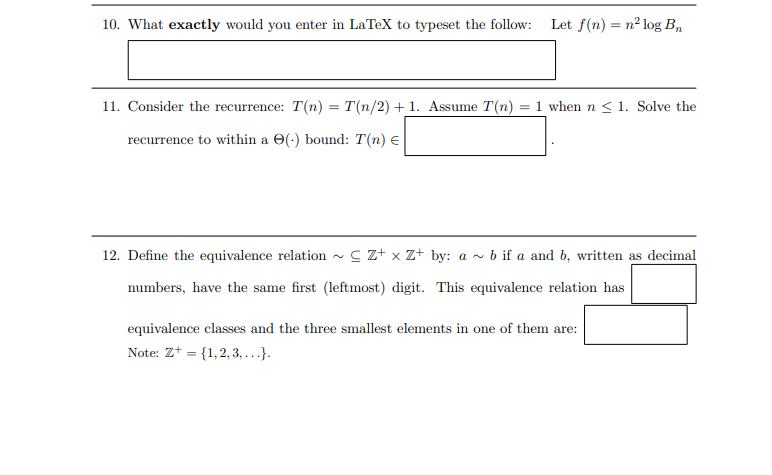 10. What **exactly** would you enter in LaTeX to typeset the follow: Let $f(n) = n^2 \log B_n$

11. Consider the recurrence: $T(n) = T(n/2) + 1$. Assume $T(n) = 1$ when $n \leq 1$. Solve the recurrence to within a $\Theta(\cdot)$ bound: $T(n) \in$ .

12. Define the equivalence relation $\sim \subseteq \mathbb{Z}^+ \times \mathbb{Z}^+$ by: $a \sim b$ if $a$ and $b$, written as decimal numbers, have the same first (leftmost) digit. This equivalence relation has equivalence classes and the three smallest elements in one of them are:
Note: $\mathbb{Z}^+ = \{1, 2, 3, \ldots\}$.